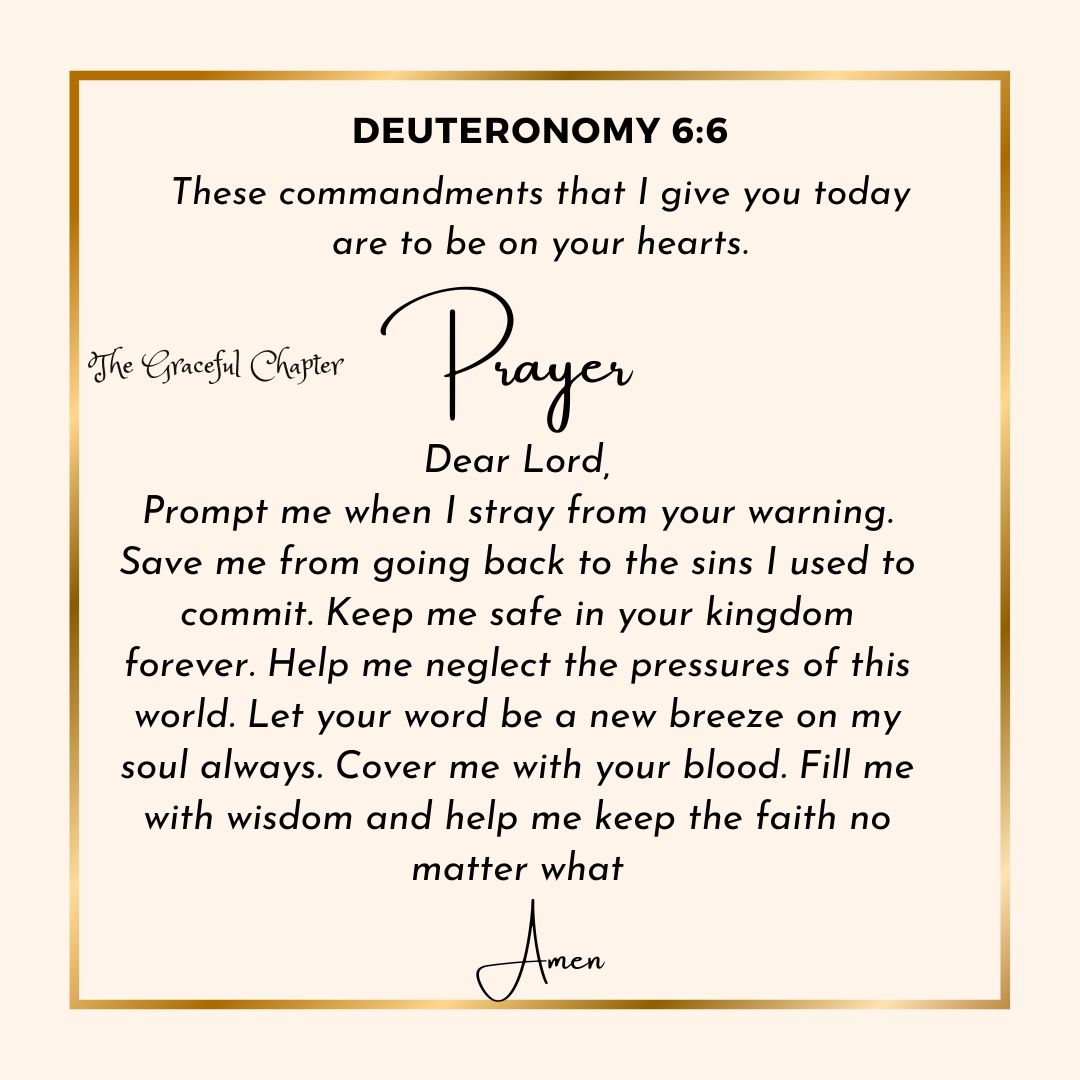 DEUTERONOMY 6:6

These commandments that I give you today are to be on your hearts.

The Graceful Chapter

Prayer

Dear Lord,
Prompt me when I stray from your warning. Save me from going back to the sins I used to commit. Keep me safe in your kingdom forever. Help me neglect the pressures of this world. Let your word be a new breeze on my soul always. Cover me with your blood. Fill me with wisdom and help me keep the faith no matter what

Amen